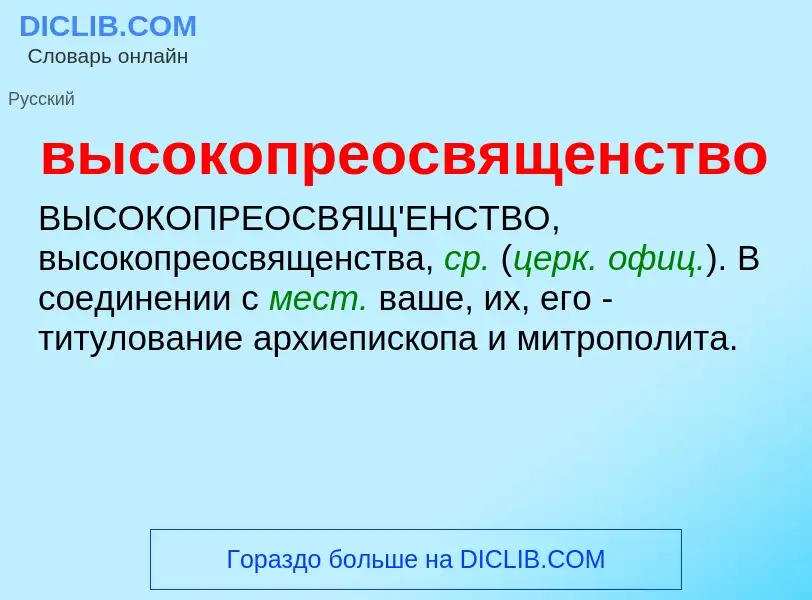 DICLIB.COM
Словарь онлайн

Русский

высокопреосвященство

ВЫСОКОПРЕОСВЯЩ'ЕНСТВО, высокопреосвященства, ср. (церк. офиц.). В соединении с мест. ваше, их, его - титулование архиепископа и митрополита.

Гораздо больше на DICLIB.COM